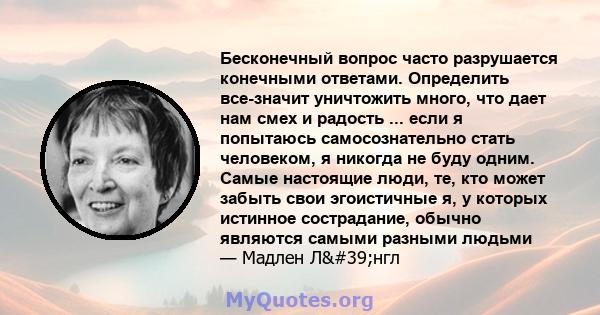 Бесконечный вопрос часто разрушается конечными ответами. Определить все-значит уничтожить много, что дает нам смех и радость ... если я попытаюсь самосознательно стать человеком, я никогда не буду одним. Самые настоящие люди, те, кто может забыть свои эгоистичные я, у которых истинное сострадание, обычно являются самыми разными людьми
— Мадлен Л&#39;нгл

MyQuotes.org